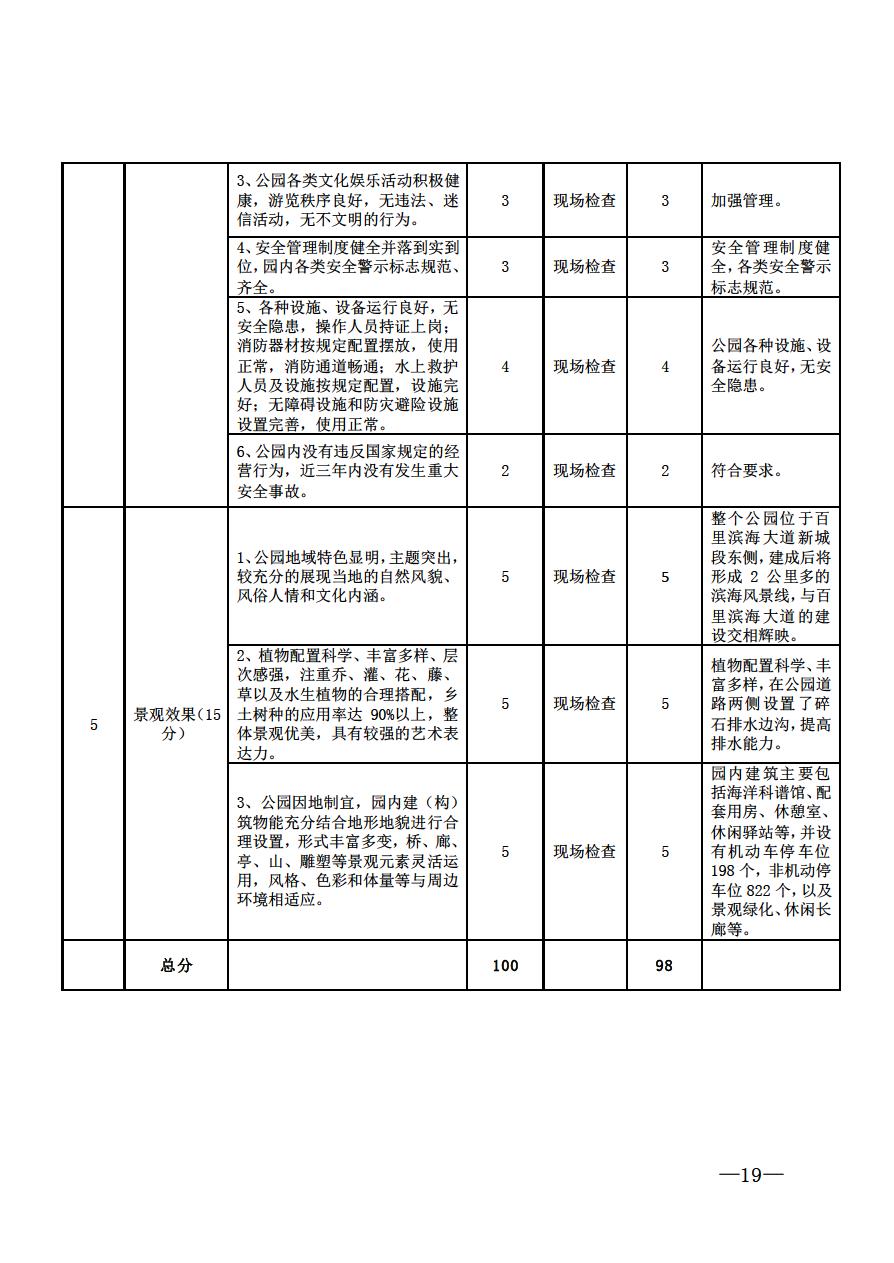 |  |  |  |  |  |  |  |
|---|---|---|---|---|---|---|
|  |  | 3、公园各类文化娱乐活动积极健康，游览秩序良好，无违法、迷信活动，无不文明的行为。 | 3 | 现场检查 | 3 | 加强管理。 |
|  |  | 4、安全管理制度健全并落到实到位，园内各类安全警示标志规范、齐全。 | 3 | 现场检查 | 3 | 安全管理制度健全，各类安全警示标志规范。 |
|  |  | 5、各种设施、设备运行良好，无安全隐患，操作人员持证上岗；消防器材按规定配置摆放，使用正常，消防通道畅通；水上救护人员及设施按规定配置，设施完好；无障碍设施和防灾避险设施设置完善，使用正常。 | 4 | 现场检查 | 4 | 公园各种设施、设备运行良好，无安全隐患。 |
|  |  | 6、公园内没有违反国家规定的经营行为，近三年内没有发生重大安全事故。 | 2 | 现场检查 | 2 | 符合要求。 |
| 5 | 景观效果（15分） | 1、公园地域特色显明，主题突出，较充分的展现当地的自然风貌、风俗人情和文化内涵。 | 5 | 现场检查 | 5 | 整个公园位于百里滨海大道新城段东侧，建成后将形成 2 公里多的滨海风景线，与百里滨海大道的建设交相辉映。 |
|  |  | 2、植物配置科学、丰富多样、层次感强，注重乔、灌、花、藤、草以及水生植物的合理搭配，乡土树种的应用率达 90%以上，整体景观优美，具有较强的艺术表达力。 | 5 | 现场检查 | 5 | 植物配置科学、丰富多样，在公园道路两侧设置了碎石排水边沟，提高排水能力。 |
|  |  | 3、公园因地制宜，园内建（构）筑物能充分结合地形地貌进行合理设置，形式丰富多变，桥、廊、亭、山、雕塑等景观元素灵活运用，风格、色彩和体量等与周边环境相适应。 | 5 | 现场检查 | 5 | 园内建筑主要包括海洋科谱馆、配套用房、休憩室、休闲驿站等，并设有机动车停车位 198 个，非机动停车位 822 个，以及景观绿化、休闲长廊等。 |
|  | 总分 |  | 100 |  | 98 |  |

—19—